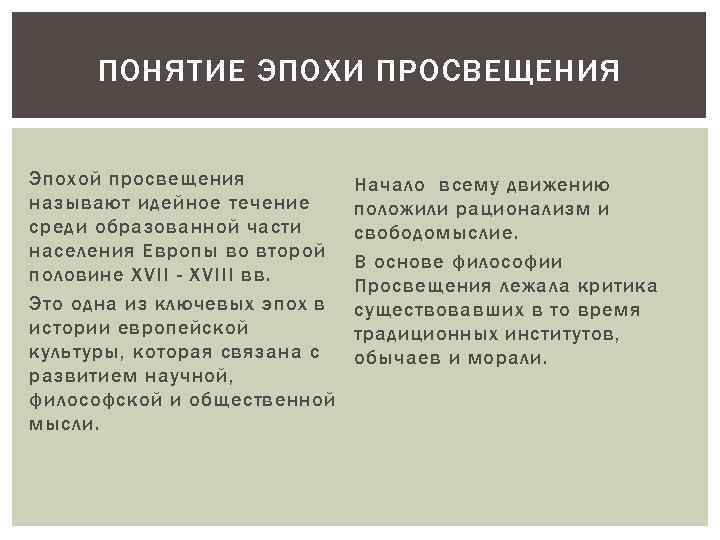 ПОНЯТИЕ ЭПОХИ ПРОСВЕЩЕНИЯ

Эпохой просвещения называют идейное течение среди образованной части населения Европы во второй половине XVII - XVIII вв.

Это одна из ключевых эпох в истории европейской культуры, которая связана с развитием научной, философской и общественной мысли.

Начало всему движению положили рационализм и свободомыслие.

В основе философии Просвещения лежала критика существовавших в то время традиционных институтов, обычаев и морали.